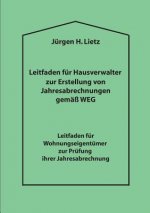 Jürgen H. Lietz

Leitfaden für Hausverwalter zur Erstellung von Jahresabrechnungen gemäß WEG

Leitfaden für Wohnungseigentümer zur Prüfung ihrer Jahresabrechnung